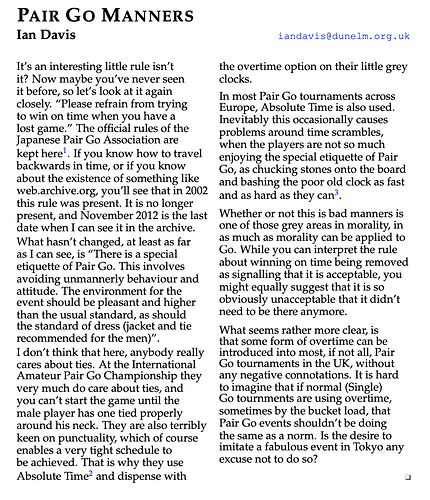 PAIR GO MANNERS
Ian Davis iandavis@dunelm.org.uk

It's an interesting little rule isn't it? Now maybe you've never seen it before, so let's look at it again closely. "Please refrain from trying to win on time when you have a lost game." The official rules of the Japanese Pair Go Association are kept here$^1$. If you know how to travel backwards in time, or if you know about the existence of something like web.archive.org, you'll see that in 2002 this rule was present. It is no longer present, and November 2012 is the last date when I can see it in the archive.

What hasn't changed, at least as far as I can see, is "There is a special etiquette of Pair Go. This involves avoiding unmannerly behaviour and attitude. The environment for the event should be pleasant and higher than the usual standard, as should the standard of dress (jacket and tie recommended for the men)".

I don't think that here, anybody really cares about ties. At the International Amateur Pair Go Championship they very much do care about ties, and you can't start the game until the male player has one tied properly around his neck. They are also terribly keen on punctuality, which of course enables a very tight schedule to be achieved. That is why they use Absolute Time$^2$ and dispense with the overtime option on their little grey clocks.

In most Pair Go tournaments across Europe, Absolute Time is also used. Inevitably this occasionally causes problems around time scrambles, when the players are not so much enjoying the special etiquette of Pair Go, as chucking stones onto the board and bashing the poor old clock as fast and as hard as they can$^3$.

Whether or not this is bad manners is one of those grey areas in morality, in as much as morality can be applied to Go. While you can interpret the rule about winning on time being removed as signalling that it is acceptable, you might equally suggest that it is so obviously unacceptable that it didn't need to be there anymore.

What seems rather more clear, is that some form of overtime can be introduced into most, if not all, Pair Go tournaments in the UK, without any negative connotations. It is hard to imagine that if normal (Single) Go tournaments are using overtime, sometimes by the bucket load, that Pair Go events shouldn't be doing the same as a norm. Is the desire to imitate a fabulous event in Tokyo any excuse not to do so?